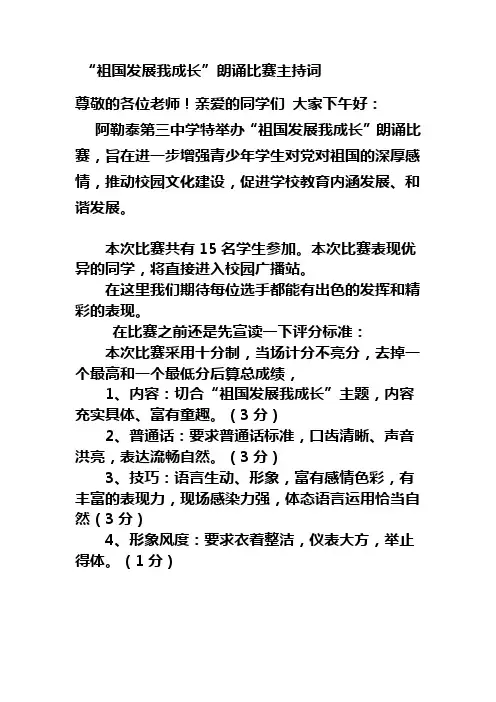 “祖国发展我成长”朗诵比赛主持词

尊敬的各位老师！亲爱的同学们 大家下午好：

阿勒泰第三中学特举办“祖国发展我成长”朗诵比赛，旨在进一步增强青少年学生对党对祖国的深厚感情，推动校园文化建设，促进学校教育内涵发展、和谐发展。

本次比赛共有 15 名学生参加。本次比赛表现优异的同学，将直接进入校园广播站。

在这里我们期待每位选手都能有出色的发挥和精彩的表现。

在比赛之前还是先宣读一下评分标准：

本次比赛采用十分制，当场计分不亮分，去掉一个最高和一个最低分后算总成绩，

1、内容：切合“祖国发展我成长”主题，内容充实具体、富有童趣。（3 分）

2、普通话：要求普通话标准，口齿清晰、声音洪亮，表达流畅自然。（3 分）

3、技巧：语言生动、形象，富有感情色彩，有丰富的表现力，现场感染力强，体态语言运用恰当自然（3 分）

4、形象风度：要求衣着整洁，仪表大方，举止得体。（1 分）